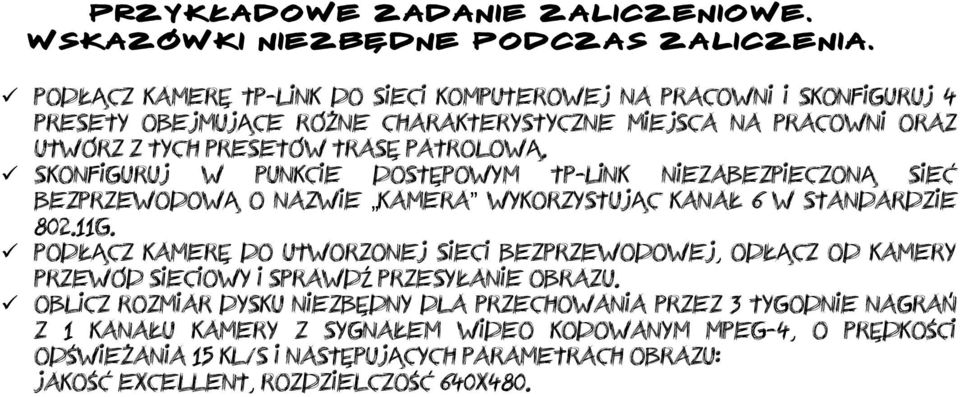 PRZYKŁADOWE ZADANIE ZALICZENIOWE.
WSKAZÓWKI NIEZBĘDNE PODCZAS ZALICZENIA.

✓ PODŁĄCZ KAMERĘ TP-LINK DO SIECI KOMPUTEROWEJ NA PRACOWNI I SKONFIGURUJ 4 PRESETY OBEJMUJĄCE RÓŻNE CHARAKTERYSTYCZNE MIEJSCA NA PRACOWNI ORAZ UTWÓRZ Z TYCH PRESETÓW TRASĘ PATROLOWĄ,
✓ SKONFIGURUJ W PUNKCIE DOSTĘPOWYM TP-LINK NIEZABEZPIECZONĄ SIEĆ BEZPRZEWODOWĄ O NAZWIE „KAMERA" WYKORZYSTUJĄC KANAŁ 6 W STANDARDZIE 802.11G.
✓ PODŁĄCZ KAMERĘ DO UTWORZONEJ SIECI BEZPRZEWODOWEJ, ODŁĄCZ OD KAMERY PRZEWÓD SIECIOWY I SPRAWDŹ PRZESYŁANIE OBRAZU.
✓ OBLICZ ROZMIAR DYSKU NIEZBĘDNY DLA PRZECHOWANIA PRZEZ 3 TYGODNIE NAGRAŃ Z 1 KANAŁU KAMERY Z SYGNAŁEM WIDEO KODOWANYM MPEG-4, O PRĘDKOŚCI ODŚWIEŻANIA 15 KL/S I NASTĘPUJĄCYCH PARAMETRACH OBRAZU: JAKOŚĆ EXCELLENT, ROZDZIELCZOŚĆ 640X480.